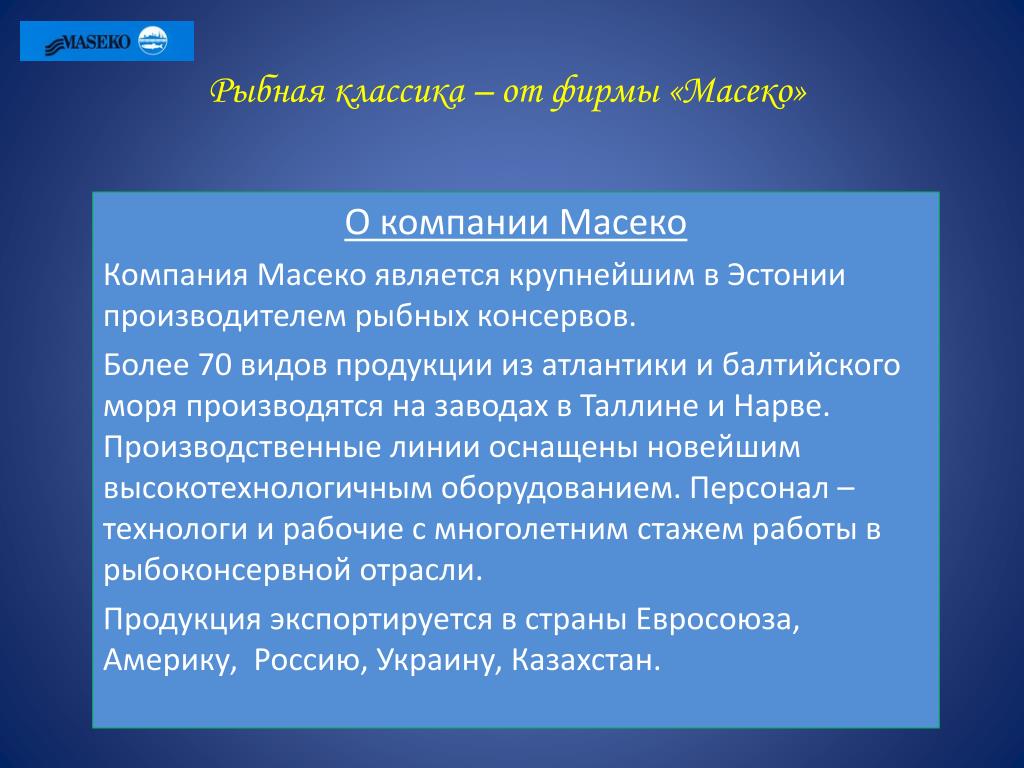 MASEKO

Рыбная классика – от фирмы «Масеко»

О компании Масеко

Компания Масеко является крупнейшим в Эстонии производителем рыбных консервов.

Более 70 видов продукции из атлантики и балтийского моря производятся на заводах в Таллине и Нарве. Производственные линии оснащены новейшим высокотехнологичным оборудованием. Персонал – технологи и рабочие с многолетним стажем работы в рыбоконсервной отрасли.

Продукция экспортируется в страны Евросоюза, Америку, Россию, Украину, Казахстан.